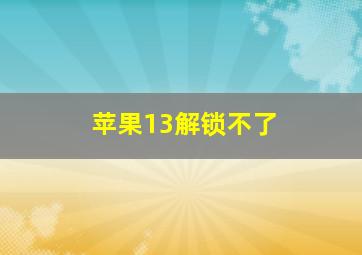 苹果13解锁不了